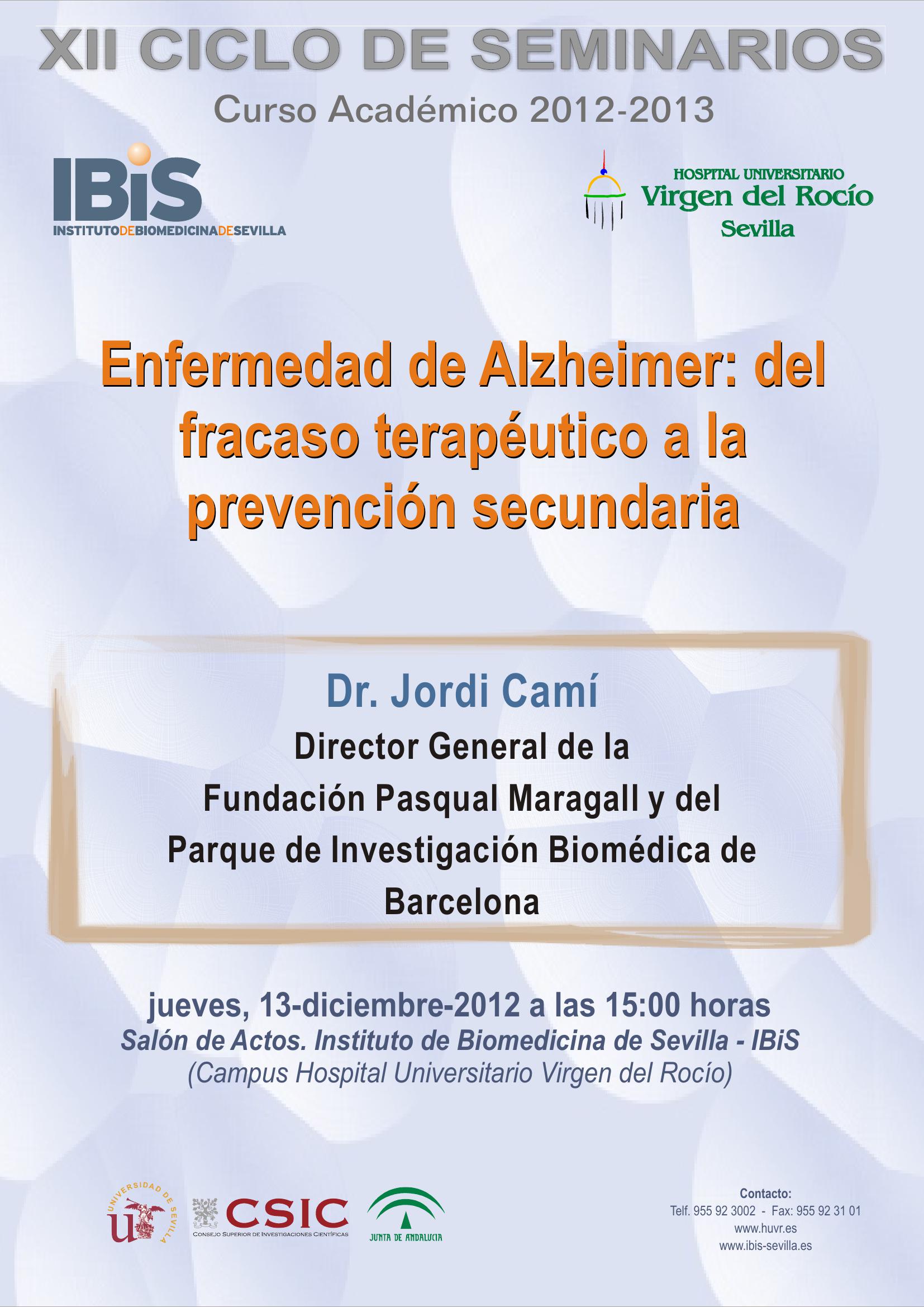 XII CICLO DE SEMINARIOS

Curso Académico 2012-2013

IBiS
INSTITUTODEBIOMEDICINADESEVILLA

HOSPITAL UNIVERSITARIO
Virgen del Rocío
Sevilla

Enfermedad de Alzheimer: del fracaso terapéutico a la prevención secundaria

Dr. Jordi Camí

Director General de la Fundación Pasqual Maragall y del Parque de Investigación Biomédica de Barcelona

jueves, 13-diciembre-2012 a las 15:00 horas
Salón de Actos. Instituto de Biomedicina de Sevilla - IBiS
(Campus Hospital Universitario Virgen del Rocío)

UNIVERSIDAD DE SEVILLA

CSIC
CONSEJO SUPERIOR DE INVESTIGACIONES CIENTÍFICAS

JUNTA DE ANDALUCIA

Contacto:
Telf. 955 92 3002 - Fax: 955 92 31 01
www.huvr.es
www.ibis-sevilla.es